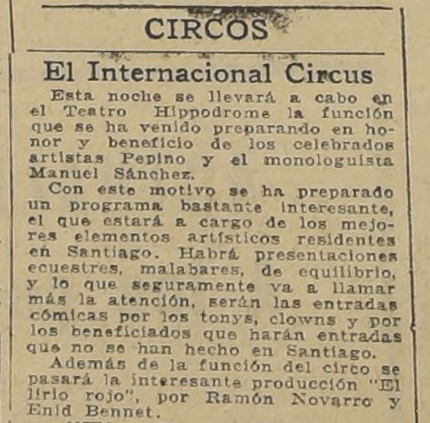 CIRCOS

El Internacional Circus

Esta noche se llevará a cabo en el Teatro Hippodrome la función que se ha venido preparando en honor y beneficio de los celebrados artistas Pepino y el monologuista Manuel Sánchez.

Con este motivo se ha preparado un programa bastante interesante, el que estará a cargo de los mejores elementos artísticos residentes en Santiago. Habrá presentaciones ecuestres, malabares, de equilibrio, y lo que seguramente va a llamar más la atención, serán las entradas cómicas por los tonys, clowns y por los beneficiados que harán entradas que no se han hecho en Santiago.

Además de la función del circo se pasará la interesante producción "El lirio rojo", por Ramón Novarro y Enid Bennet.